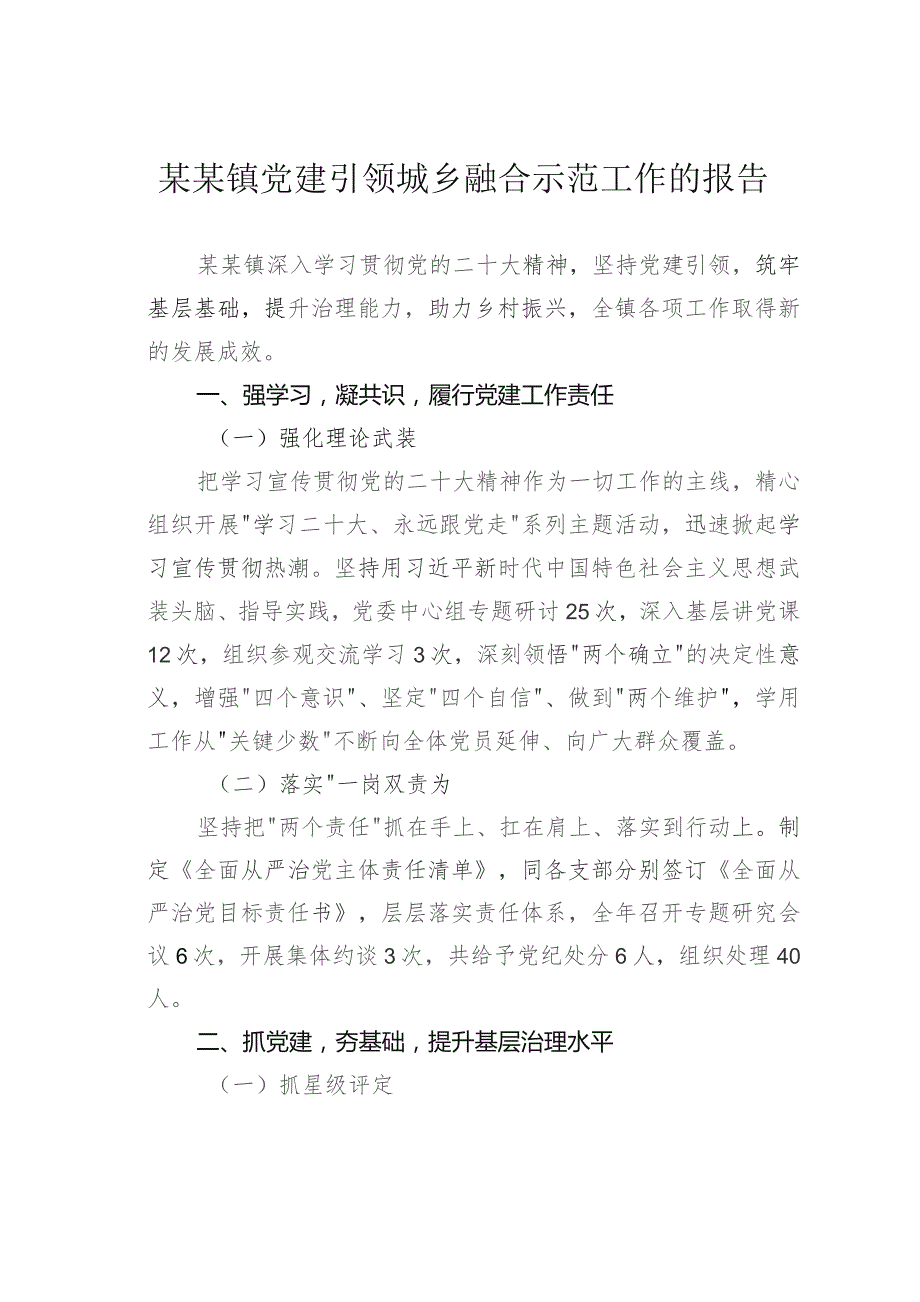 某某镇党建引领城乡融合示范工作的报告

某某镇深入学习贯彻党的二十大精神，坚持党建引领，筑牢基层基础，提升治理能力，助力乡村振兴，全镇各项工作取得新的发展成效。

一、强学习，凝共识，履行党建工作责任

（一）强化理论武装

把学习宣传贯彻党的二十大精神作为一切工作的主线，精心组织开展"学习二十大、永远跟党走"系列主题活动，迅速掀起学习宣传贯彻热潮。坚持用习近平新时代中国特色社会主义思想武装头脑、指导实践，党委中心组专题研讨25次，深入基层讲党课12次，组织参观交流学习3次，深刻领悟"两个确立"的决定性意义，增强"四个意识"、坚定"四个自信"、做到"两个维护"，学用工作从"关键少数"不断向全体党员延伸、向广大群众覆盖。

（二）落实"一岗双责为

坚持把"两个责任"抓在手上、扛在肩上、落实到行动上。制定《全面从严治党主体责任清单》，同各支部分别签订《全面从严治党目标责任书》，层层落实责任体系，全年召开专题研究会议6次，开展集体约谈3次，共给予党纪处分6人，组织处理40人。

二、抓党建，夯基础，提升基层治理水平

（一）抓星级评定